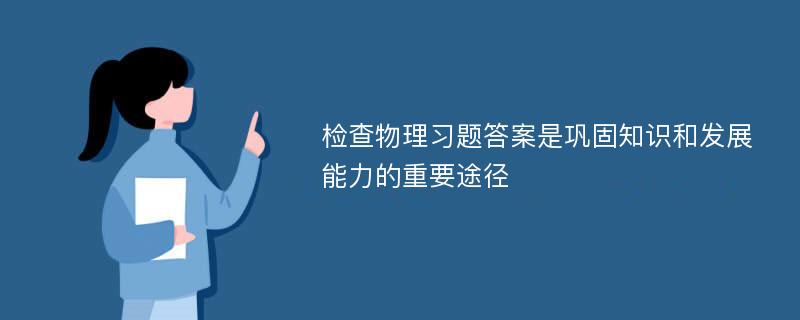 检查物理习题答案是巩固知识和发展能力的重要途径